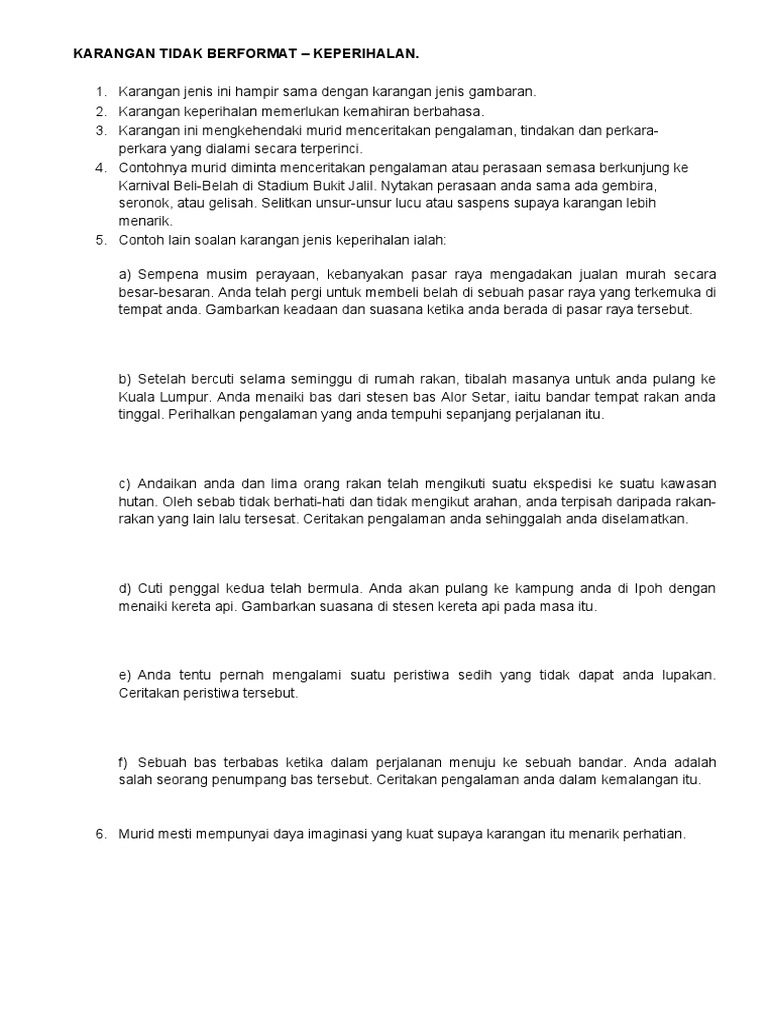 KARANGAN TIDAK BERFORMAT – KEPERIHALAN.

1. Karangan jenis ini hampir sama dengan karangan jenis gambaran.
2. Karangan keperihalan memerlukan kemahiran berbahasa.
3. Karangan ini mengkehendaki murid menceritakan pengalaman, tindakan dan perkara-perkara yang dialami secara terperinci.
4. Contohnya murid diminta menceritakan pengalaman atau perasaan semasa berkunjung ke Karnival Beli-Belah di Stadium Bukit Jalil. Nytakan perasaan anda sama ada gembira, seronok, atau gelisah. Selitkan unsur-unsur lucu atau saspens supaya karangan lebih menarik.
5. Contoh lain soalan karangan jenis keperihalan ialah:

a) Sempena musim perayaan, kebanyakan pasar raya mengadakan jualan murah secara besar-besaran. Anda telah pergi untuk membeli belah di sebuah pasar raya yang terkemuka di tempat anda. Gambarkan keadaan dan suasana ketika anda berada di pasar raya tersebut.

b) Setelah bercuti selama seminggu di rumah rakan, tibalah masanya untuk anda pulang ke Kuala Lumpur. Anda menaiki bas dari stesen bas Alor Setar, iaitu bandar tempat rakan anda tinggal. Perihalkan pengalaman yang anda tempuhi sepanjang perjalanan itu.

c) Andaikan anda dan lima orang rakan telah mengikuti suatu ekspedisi ke suatu kawasan hutan. Oleh sebab tidak berhati-hati dan tidak mengikut arahan, anda terpisah daripada rakan-rakan yang lain lalu tersesat. Ceritakan pengalaman anda sehinggalah anda diselamatkan.

d) Cuti penggal kedua telah bermula. Anda akan pulang ke kampung anda di Ipoh dengan menaiki kereta api. Gambarkan suasana di stesen kereta api pada masa itu.

e) Anda tentu pernah mengalami suatu peristiwa sedih yang tidak dapat anda lupakan. Ceritakan peristiwa tersebut.

f) Sebuah bas terbabas ketika dalam perjalanan menuju ke sebuah bandar. Anda adalah salah seorang penumpang bas tersebut. Ceritakan pengalaman anda dalam kemalangan itu.

6. Murid mesti mempunyai daya imaginasi yang kuat supaya karangan itu menarik perhatian.